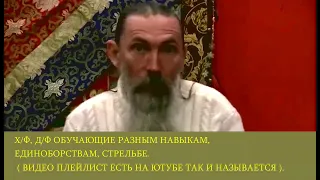 Х/Ф, Д/Ф ОБУЧАЮЩИЕ РАЗНЫМ НАВЫКАМ, ЕДИНОБОРСТВАМ, СТРЕЛЬБЕ.
( ВИДЕО ПЛЕЙЛИСТ ЕСТЬ НА ЮТУБЕ ТАК И НАЗЫВАЕТСЯ ).